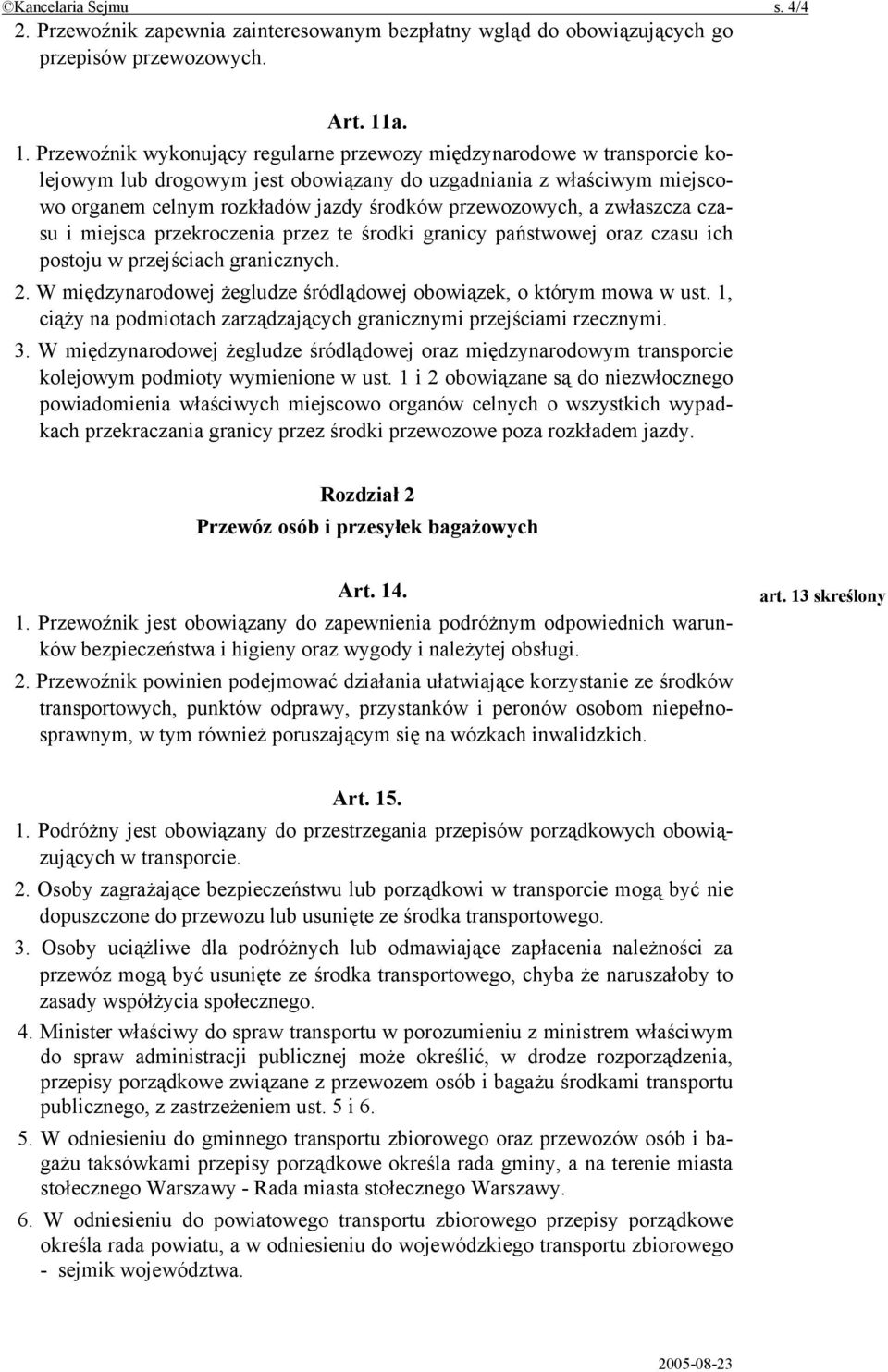 ©Kancelaria Sejmu s. 4/4

2. Przewoźnik zapewnia zainteresowanym bezpłatny wgląd do obowiązujących go przepisów przewozowych.

Art. 11a.

1. Przewoźnik wykonujący regularne przewozy międzynarodowe w transporcie kolejowym lub drogowym jest obowiązany do uzgadniania z właściwym miejscowo organem celnym rozkładów jazdy środków przewozowych, a zwłaszcza czasu i miejsca przekroczenia przez te środki granicy państwowej oraz czasu ich postoju w przejściach granicznych.

2. W międzynarodowej żegludze śródlądowej obowiązek, o którym mowa w ust. 1, ciąży na podmiotach zarządzających granicznymi przejściami rzecznymi.

3. W międzynarodowej żegludze śródlądowej oraz międzynarodowym transporcie kolejowym podmioty wymienione w ust. 1 i 2 obowiązane są do niezwłocznego powiadomienia właściwych miejscowo organów celnych o wszystkich wypadkach przekraczania granicy przez środki przewozowe poza rozkładem jazdy.

Rozdział 2
Przewóz osób i przesyłek bagażowych

Art. 14.

art. 13 skreślony

1. Przewoźnik jest obowiązany do zapewnienia podróżnym odpowiednich warunków bezpieczeństwa i higieny oraz wygody i należytej obsługi.

2. Przewoźnik powinien podejmować działania ułatwiające korzystanie ze środków transportowych, punktów odprawy, przystanków i peronów osobom niepełnosprawnym, w tym również poruszającym się na wózkach inwalidzkich.

Art. 15.

1. Podróżny jest obowiązany do przestrzegania przepisów porządkowych obowiązujących w transporcie.

2. Osoby zagrażające bezpieczeństwu lub porządkowi w transporcie mogą być nie dopuszczone do przewozu lub usunięte ze środka transportowego.

3. Osoby uciążliwe dla podróżnych lub odmawiające zapłacenia należności za przewóz mogą być usunięte ze środka transportowego, chyba że naruszałoby to zasady współżycia społecznego.

4. Minister właściwy do spraw transportu w porozumieniu z ministrem właściwym do spraw administracji publicznej może określić, w drodze rozporządzenia, przepisy porządkowe związane z przewozem osób i bagażu środkami transportu publicznego, z zastrzeżeniem ust. 5 i 6.

5. W odniesieniu do gminnego transportu zbiorowego oraz przewozów osób i bagażu taksówkami przepisy porządkowe określa rada gminy, a na terenie miasta stołecznego Warszawy - Rada miasta stołecznego Warszawy.

6. W odniesieniu do powiatowego transportu zbiorowego przepisy porządkowe określa rada powiatu, a w odniesieniu do wojewódzkiego transportu zbiorowego - sejmik województwa.

2005-08-23